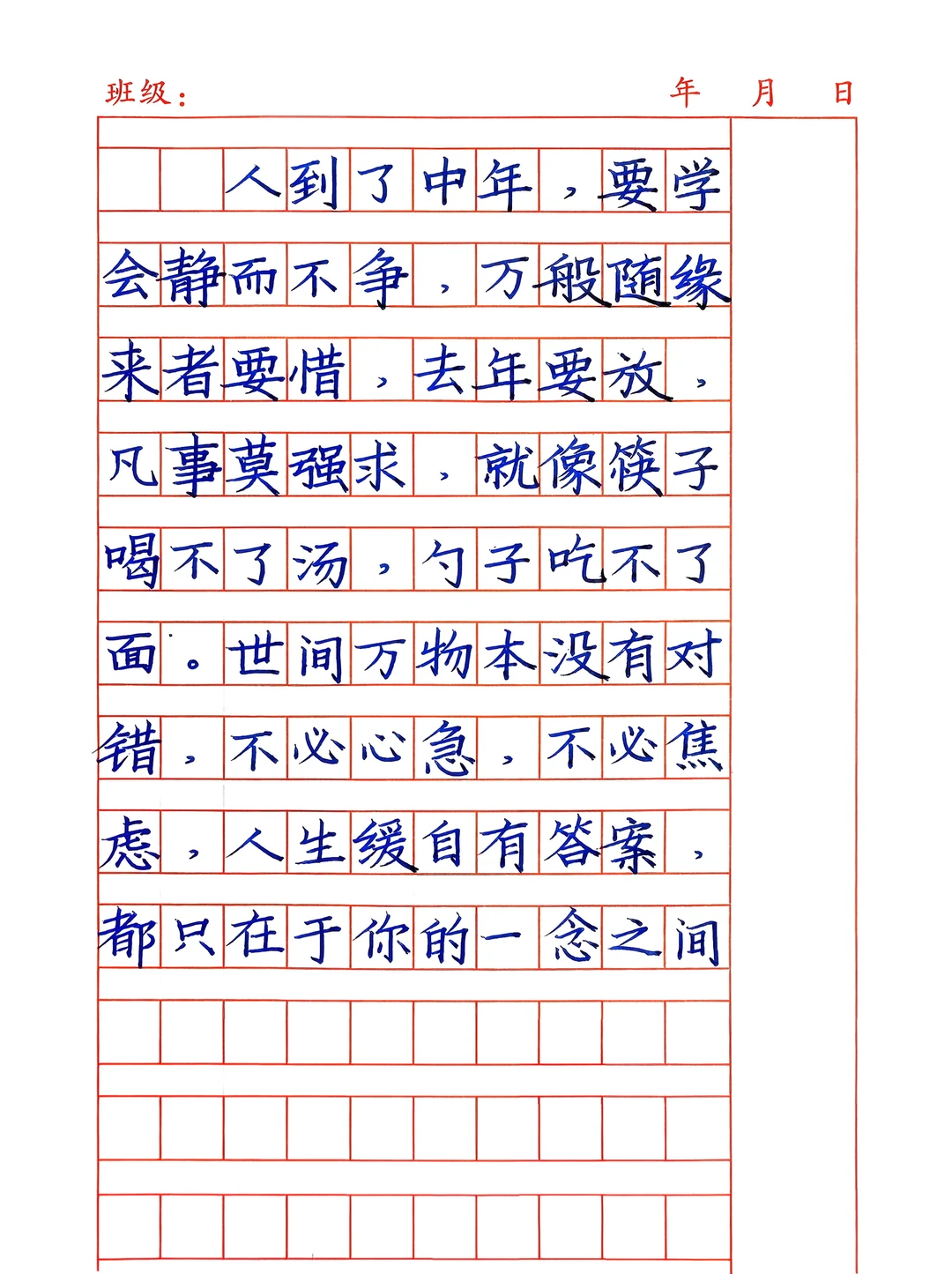 班级：　　年　月　日

人到了中年，要学会静而不争，万般随缘来者要惜，去年要放，凡事莫强求，就像筷子喝不了汤，勺子吃不了面。世间万物本没有对错，不必心急，不必焦虑，人生缓自有答案，都只在于你的一念之间